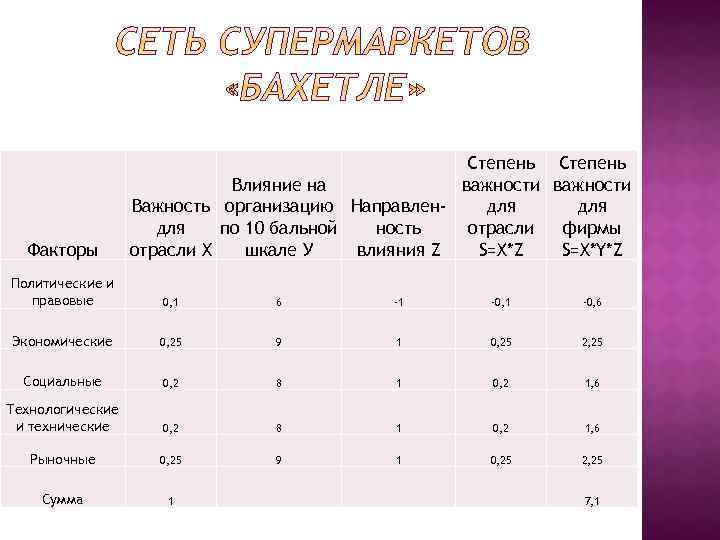 СЕТЬ СУПЕРМАРКЕТОВ «БАХЕТЛЕ»

| Факторы | Важность для отрасли Х | Влияние на организацию по 10 бальной шкале У | Направленность влияния Z | Степень важности для отрасли S=X*Z | Степень важности для фирмы S=X*Y*Z |
|---|---|---|---|---|---|
| Политические и правовые | 0,1 | 6 | -1 | -0,1 | -0,6 |
| Экономические | 0,25 | 9 | 1 | 0,25 | 2,25 |
| Социальные | 0,2 | 8 | 1 | 0,2 | 1,6 |
| Технологические и технические | 0,2 | 8 | 1 | 0,2 | 1,6 |
| Рыночные | 0,25 | 9 | 1 | 0,25 | 2,25 |
| Сумма | 1 | | | | 7,1 |